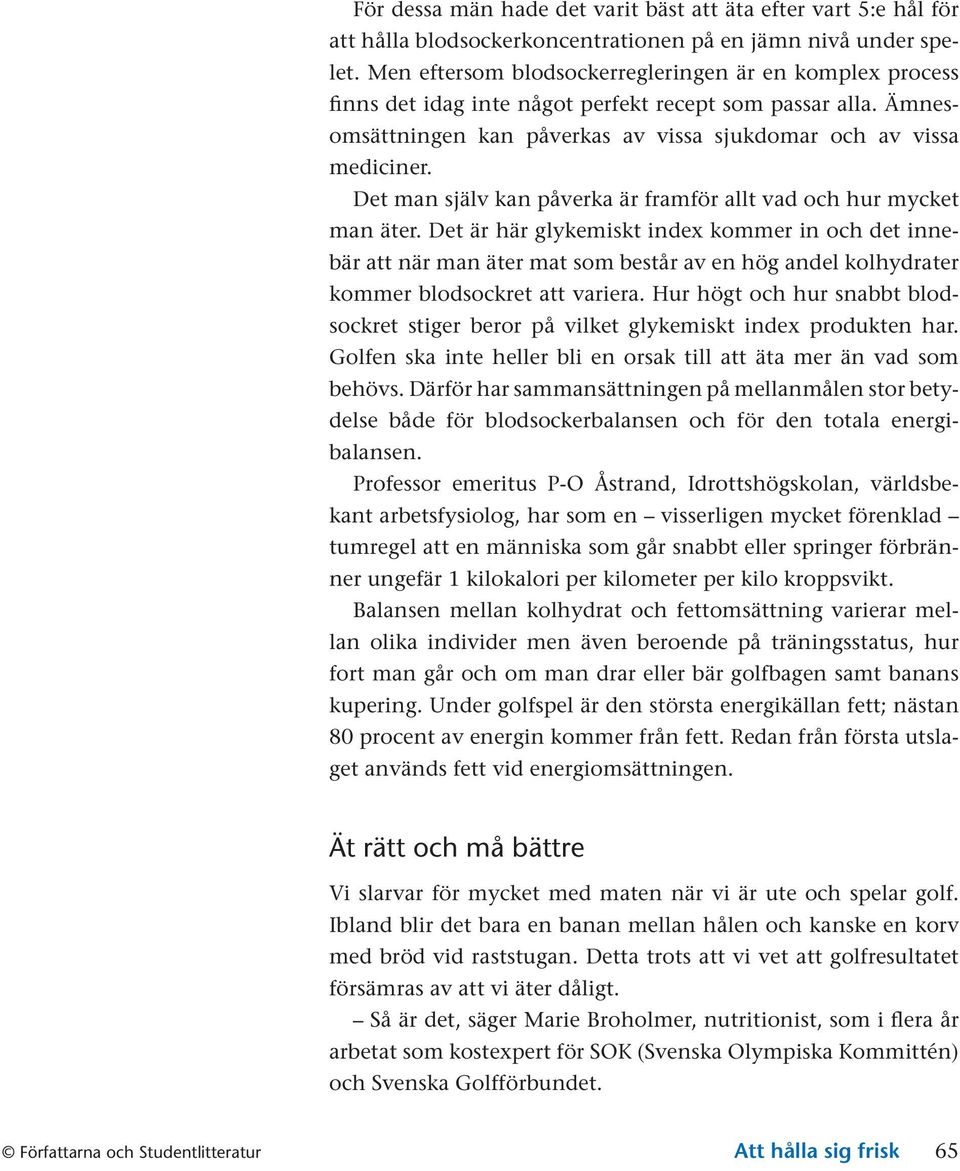 För dessa män hade det varit bäst att äta efter vart 5:e hål för att hålla blodsockerkoncentrationen på en jämn nivå under spelet. Men eftersom blodsockerregleringen är en komplex process finns det idag inte något perfekt recept som passar alla. Ämnesomsättningen kan påverkas av vissa sjukdomar och av vissa mediciner.

Det man själv kan påverka är framför allt vad och hur mycket man äter. Det är här glykemiskt index kommer in och det innebär att när man äter mat som består av en hög andel kolhydrater kommer blodsockret att variera. Hur högt och hur snabbt blodsockret stiger beror på vilket glykemiskt index produkten har. Golfen ska inte heller bli en orsak till att äta mer än vad som behövs. Därför har sammansättningen på mellanmålen stor betydelse både för blodsockerbalansen och för den totala energibalansen.

Professor emeritus P-O Åstrand, Idrottshögskolan, världsbekant arbetsfysiolog, har som en – visserligen mycket förenklad – tumregel att en människa som går snabbt eller springer förbränner ungefär 1 kilokalori per kilometer per kilo kroppsvikt.

Balansen mellan kolhydrat och fettomsättning varierar mellan olika individer men även beroende på träningsstatus, hur fort man går och om man drar eller bär golfbagen samt banans kupering. Under golfspel är den största energikällan fett; nästan 80 procent av energin kommer från fett. Redan från första utslaget används fett vid energiomsättningen.

Ät rätt och må bättre

Vi slarvar för mycket med maten när vi är ute och spelar golf. Ibland blir det bara en banan mellan hålen och kanske en korv med bröd vid raststugan. Detta trots att vi vet att golfresultatet försämras av att vi äter dåligt.

– Så är det, säger Marie Broholmer, nutritionist, som i flera år arbetat som kostexpert för SOK (Svenska Olympiska Kommittén) och Svenska Golfförbundet.

© Författarna och Studentlitteratur Att hålla sig frisk 65